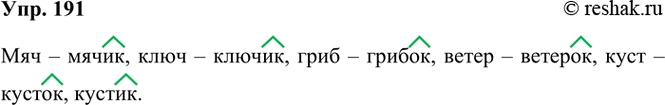 Упр. 191 © reshak.ru

Мяч – мячик, ключ – ключик, гриб – грибок, ветер – ветерок, куст – кусток, кустик.